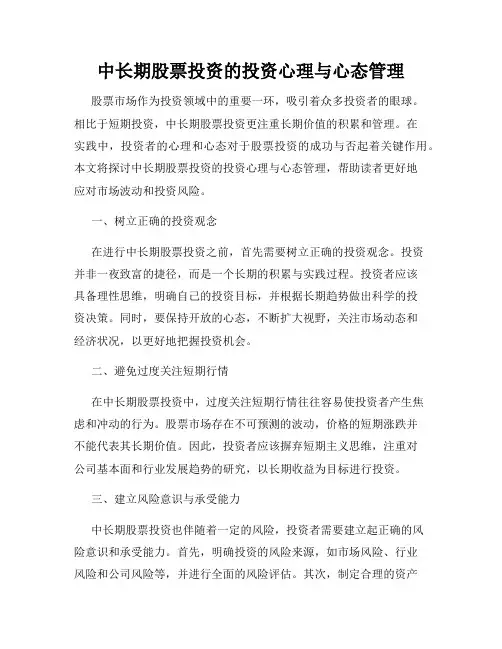 中长期股票投资的投资心理与心态管理

股票市场作为投资领域中的重要一环，吸引着众多投资者的眼球。相比于短期投资，中长期股票投资更注重长期价值的积累和管理。在实践中，投资者的心理和心态对于股票投资的成功与否起着关键作用。本文将探讨中长期股票投资的投资心理与心态管理，帮助读者更好地应对市场波动和投资风险。

一、树立正确的投资观念

在进行中长期股票投资之前，首先需要树立正确的投资观念。投资并非一夜致富的捷径，而是一个长期的积累与实践过程。投资者应该具备理性思维，明确自己的投资目标，并根据长期趋势做出科学的投资决策。同时，要保持开放的心态，不断扩大视野，关注市场动态和经济状况，以更好地把握投资机会。

二、避免过度关注短期行情

在中长期股票投资中，过度关注短期行情往往容易使投资者产生焦虑和冲动的行为。股票市场存在不可预测的波动，价格的短期涨跌并不能代表其长期价值。因此，投资者应该摒弃短期主义思维，注重对公司基本面和行业发展趋势的研究，以长期收益为目标进行投资。

三、建立风险意识与承受能力

中长期股票投资也伴随着一定的风险，投资者需要建立起正确的风险意识和承受能力。首先，明确投资的风险来源，如市场风险、行业风险和公司风险等，并进行全面的风险评估。其次，制定合理的资产